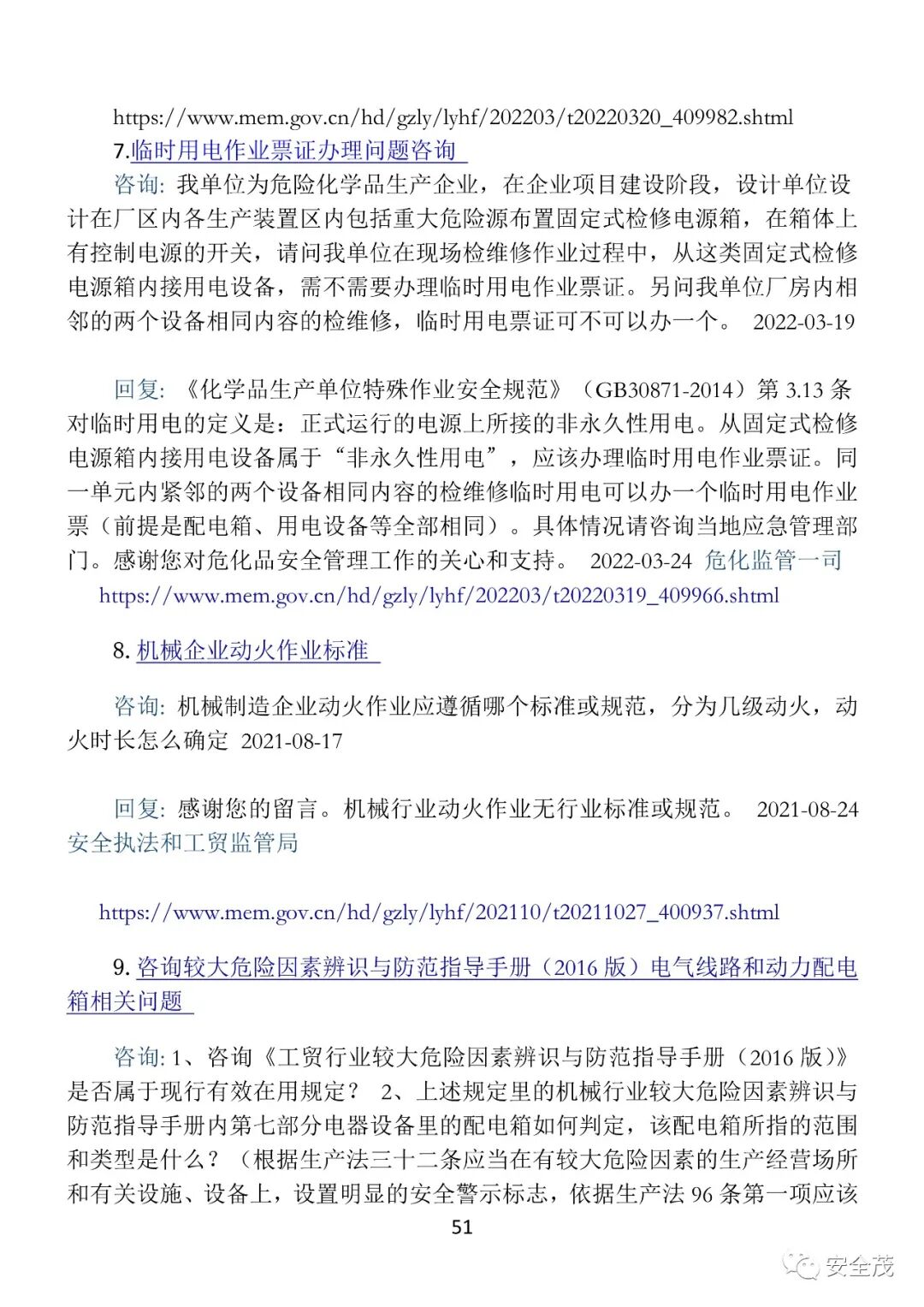 https://www.mem.gov.cn/hd/gzly/lyhf/202203/t20220320_409982.shtml

7.临时用电作业票证办理问题咨询

咨询: 我单位为危险化学品生产企业，在企业项目建设阶段，设计单位设计在厂区内各生产装置区内包括重大危险源布置固定式检修电源箱，在箱体上有控制电源的开关，请问我单位在现场检维修作业过程中，从这类固定式检修电源箱内接用电设备，需不需要办理临时用电作业票证。另问我单位厂房内相邻的两个设备相同内容的检维修，临时用电票证可不可以办一个。 2022-03-19

回复: 《化学品生产单位特殊作业安全规范》（GB30871-2014）第 3.13 条对临时用电的定义是：正式运行的电源上所接的非永久性用电。从固定式检修电源箱内接用电设备属于“非永久性用电”，应该办理临时用电作业票证。同一单元内紧邻的两个设备相同内容的检维修临时用电可以办一个临时用电作业票（前提是配电箱、用电设备等全部相同）。具体情况请咨询当地应急管理部门。感谢您对危化品安全管理工作的关心和支持。 2022-03-24 危化监管一司

https://www.mem.gov.cn/hd/gzly/lyhf/202203/t20220319_409966.shtml

8. 机械企业动火作业标准

咨询: 机械制造企业动火作业应遵循哪个标准或规范，分为几级动火，动火时长怎么确定 2021-08-17

回复: 感谢您的留言。机械行业动火作业无行业标准或规范。 2021-08-24 安全执法和工贸监管局

https://www.mem.gov.cn/hd/gzly/lyhf/202110/t20211027_400937.shtml

9. 咨询较大危险因素辨识与防范指导手册（2016 版）电气线路和动力配电箱相关问题

咨询: 1、咨询《工贸行业较大危险因素辨识与防范指导手册（2016 版）》是否属于现行有效在用规定？ 2、上述规定里的机械行业较大危险因素辨识与防范指导手册内第七部分电器设备里的配电箱如何判定，该配电箱所指的范围和类型是什么？（根据生产法三十二条应当在有较大危险因素的生产经营场所和有关设施、设备上，设置明显的安全警示标志，依据生产法 96 条第一项应该

51

安全茂